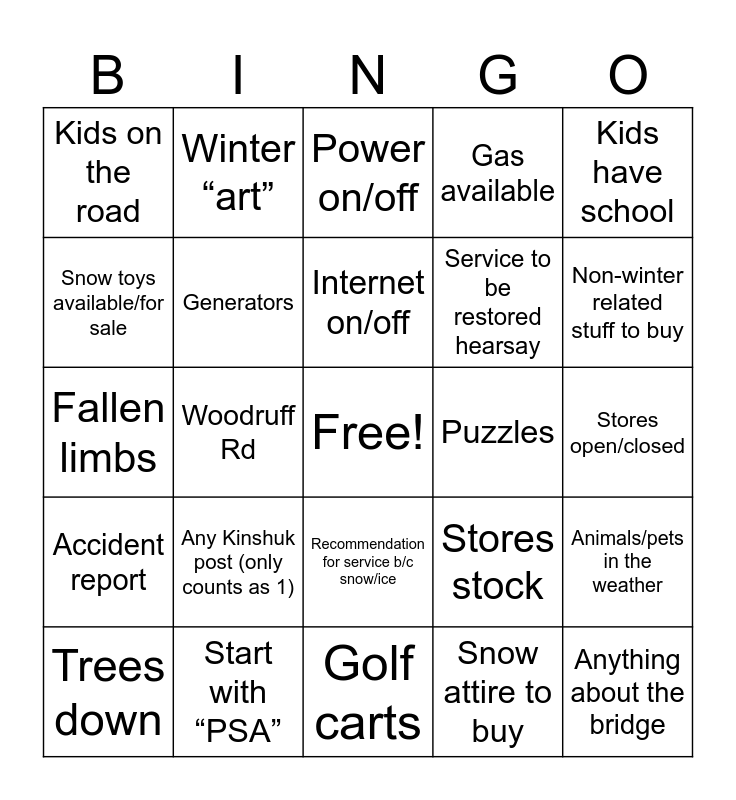 | B | I | N | G | O |
|---|---|---|---|---|
| Kids on the road | Winter "art" | Power on/off | Gas available | Kids have school |
| Snow toys available/for sale | Generators | Internet on/off | Service to be restored hearsay | Non-winter related stuff to buy |
| Fallen limbs | Woodruff Rd | Free! | Puzzles | Stores open/closed |
| Accident report | Any Kinshuk post (only counts as 1) | Recommendation for service b/c snow/ice | Stores stock | Animals/pets in the weather |
| Trees down | Start with "PSA" | Golf carts | Snow attire to buy | Anything about the bridge |